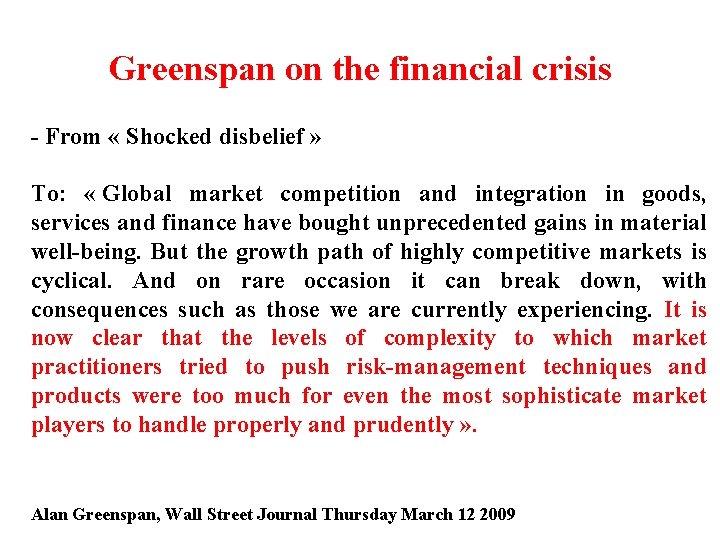 Greenspan on the financial crisis

- From « Shocked disbelief »

To: « Global market competition and integration in goods, services and finance have bought unprecedented gains in material well-being. But the growth path of highly competitive markets is cyclical. And on rare occasion it can break down, with consequences such as those we are currently experiencing. It is now clear that the levels of complexity to which market practitioners tried to push risk-management techniques and products were too much for even the most sophisticate market players to handle properly and prudently ».

Alan Greenspan, Wall Street Journal Thursday March 12 2009